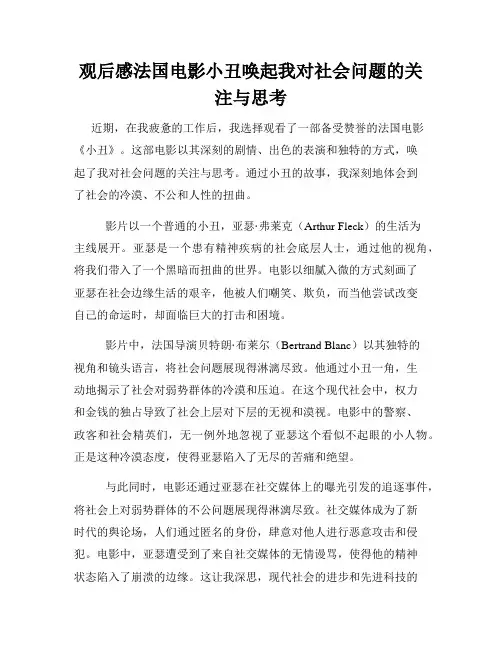 观后感法国电影小丑唤起我对社会问题的关注与思考

近期，在我疲惫的工作后，我选择观看了一部备受赞誉的法国电影《小丑》。这部电影以其深刻的剧情、出色的表演和独特的方式，唤起了我对社会问题的关注与思考。通过小丑的故事，我深刻地体会到了社会的冷漠、不公和人性的扭曲。

影片以一个普通的小丑，亚瑟·弗莱克（Arthur Fleck）的生活为主线展开。亚瑟是一个患有精神疾病的社会底层人士，通过他的视角，将我们带入了一个黑暗而扭曲的世界。电影以细腻入微的方式刻画了亚瑟在社会边缘生活的艰辛，他被人们嘲笑、欺负，而当他尝试改变自己的命运时，却面临巨大的打击和困境。

影片中，法国导演贝特朗·布莱尔（Bertrand Blanc）以其独特的视角和镜头语言，将社会问题展现得淋漓尽致。他通过小丑一角，生动地揭示了社会对弱势群体的冷漠和压迫。在这个现代社会中，权力和金钱的独占导致了社会上层对下层的无视和漠视。电影中的警察、政客和社会精英们，无一例外地忽视了亚瑟这个看似不起眼的小人物。正是这种冷漠态度，使得亚瑟陷入了无尽的苦痛和绝望。

与此同时，电影还通过亚瑟在社交媒体上的曝光引发的追逐事件，将社会上对弱势群体的不公问题展现得淋漓尽致。社交媒体成为了新时代的舆论场，人们通过匿名的身份，肆意对他人进行恶意攻击和侵犯。电影中，亚瑟遭受到了来自社交媒体的无情谩骂，使得他的精神状态陷入了崩溃的边缘。这让我深思，现代社会的进步和先进科技的